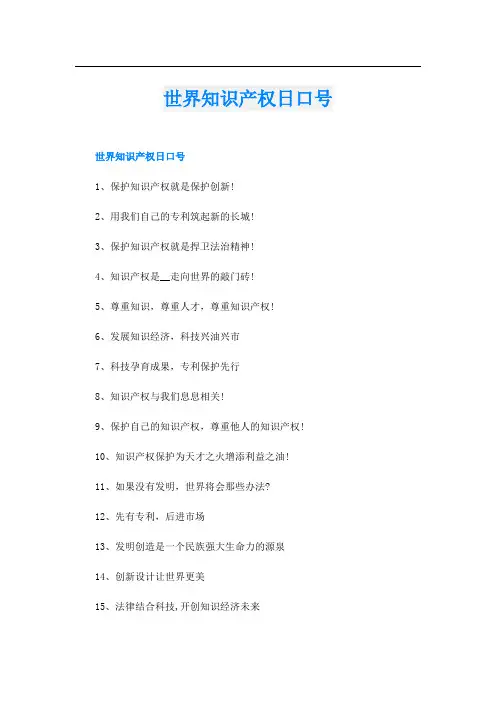 世界知识产权日口号

世界知识产权日口号

1、保护知识产权就是保护创新!

2、用我们自己的专利筑起新的长城!

3、保护知识产权就是捍卫法治精神!

4、知识产权是__走向世界的敲门砖!

5、尊重知识，尊重人才，尊重知识产权!

6、发展知识经济，科技兴油兴市

7、科技孕育成果，专利保护先行

8、知识产权与我们息息相关!

9、保护自己的知识产权，尊重他人的知识产权!

10、知识产权保护为天才之火增添利益之油!

11、如果没有发明，世界将会那些办法?

12、先有专利，后进市场

13、发明创造是一个民族强大生命力的源泉

14、创新设计让世界更美

15、法律结合科技,开创知识经济未来